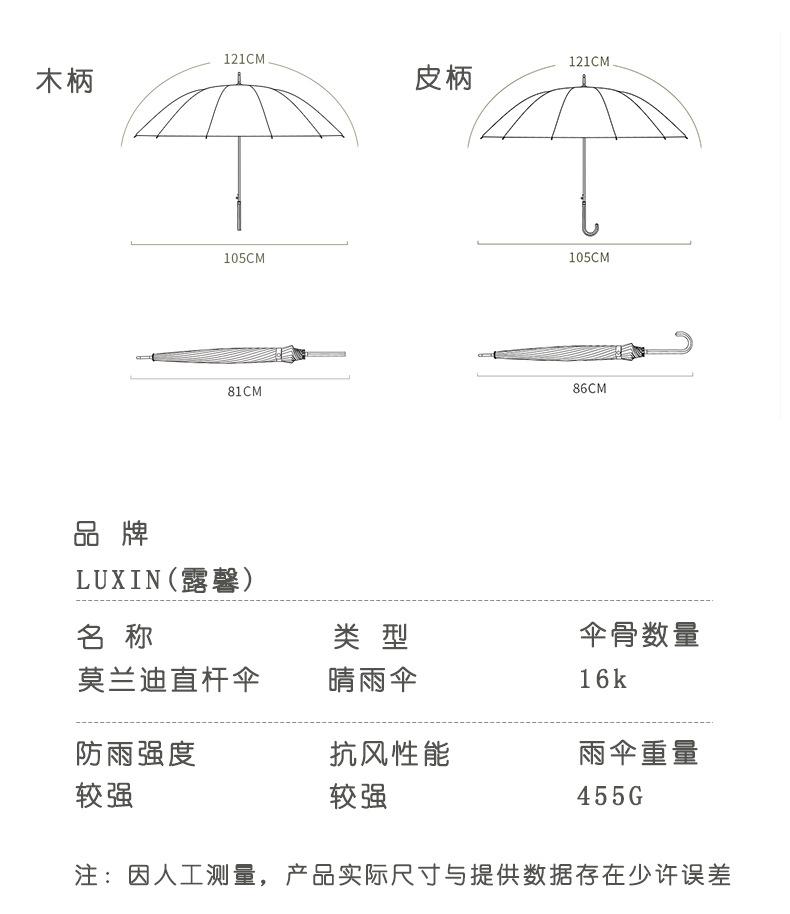 木柄

121CM

105CM

81CM

皮柄

121CM

105CM

86CM

品 牌
LUXIN(露馨)

| 名 称 | 类 型 | 伞骨数量 |
|---|---|---|
| 莫兰迪直杆伞 | 晴雨伞 | 16k |

| 防雨强度 | 抗风性能 | 雨伞重量 |
|---|---|---|
| 较强 | 较强 | 455G |

注：因人工测量，产品实际尺寸与提供数据存在少许误差